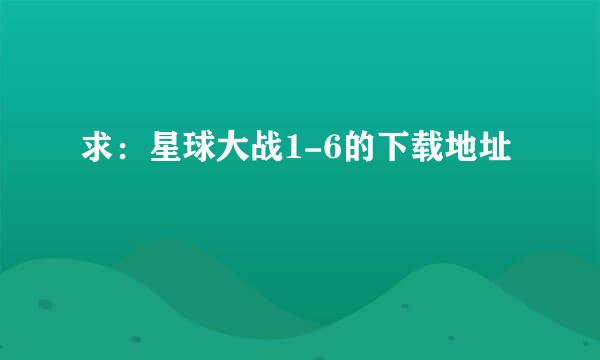 求：星球大战1-6的下载地址